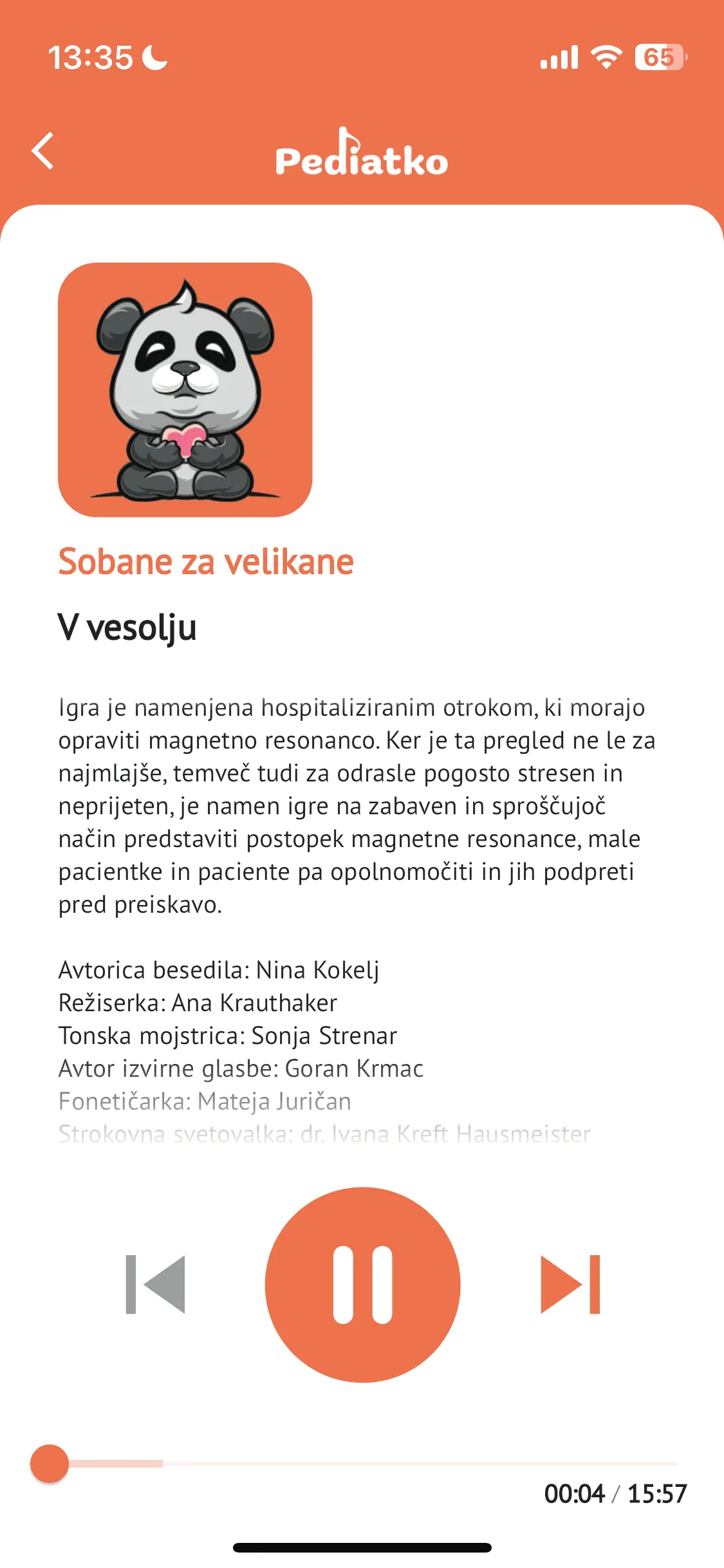 13:35

65

Pediatko

Sobane za velikane

V vesolju

Igra je namenjena hospitaliziranim otrokom, ki morajo opraviti magnetno resonanco. Ker je ta pregled ne le za najmlajše, temveč tudi za odrasle pogosto stresen in neprijeten, je namen igre na zabaven in sproščujoč način predstaviti postopek magnetne resonance, male pacientke in paciente pa opolnomočiti in jih podpreti pred preiskavo.

Avtorica besedila: Nina Kokelj
Režiserka: Ana Krauthaker
Tonska mojstrica: Sonja Strenar
Avtor izvirne glasbe: Goran Krmac
Fonetičarka: Mateja Juričan
Strokovna svetovalka: dr. Ivana Kreft Hausmeister

00:04 / 15:57